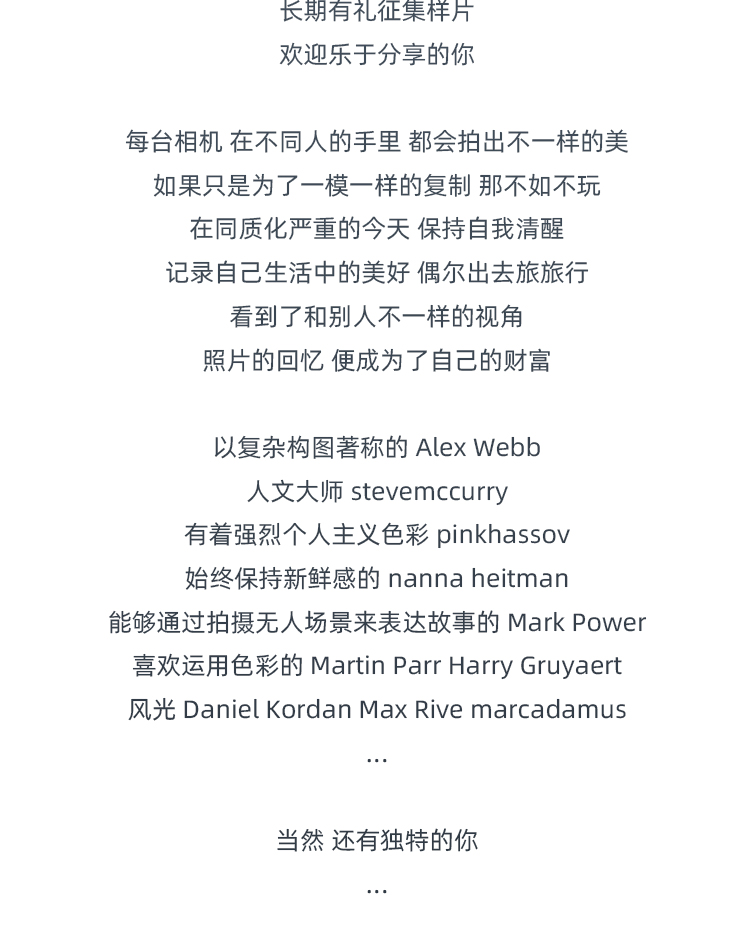 长期有礼征集样片
欢迎乐于分享的你

每台相机 在不同人的手里 都会拍出不一样的美
如果只是为了一模一样的复制 那不如不玩
在同质化严重的今天 保持自我清醒
记录自己生活中的美好 偶尔出去旅旅行
看到了和别人不一样的视角
照片的回忆 便成为了自己的财富

以复杂构图著称的 Alex Webb
人文大师 stevemccurry
有着强烈个人主义色彩 pinkhassov
始终保持新鲜感的 nanna heitman
能够通过拍摄无人场景来表达故事的 Mark Power
喜欢运用色彩的 Martin Parr Harry Gruyaert
风光 Daniel Kordan Max Rive marcadamus
...

当然 还有独特的你
...